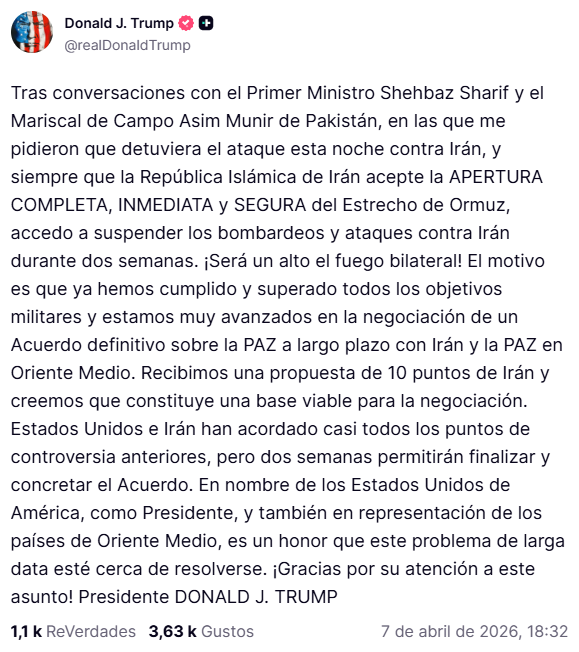 Donald J. Trump
@realDonaldTrump

Tras conversaciones con el Primer Ministro Shehbaz Sharif y el Mariscal de Campo Asim Munir de Pakistán, en las que me pidieron que detuviera el ataque esta noche contra Irán, y siempre que la República Islámica de Irán acepte la APERTURA COMPLETA, INMEDIATA y SEGURA del Estrecho de Ormuz, accedo a suspender los bombardeos y ataques contra Irán durante dos semanas. ¡Será un alto el fuego bilateral! El motivo es que ya hemos cumplido y superado todos los objetivos militares y estamos muy avanzados en la negociación de un Acuerdo definitivo sobre la PAZ a largo plazo con Irán y la PAZ en Oriente Medio. Recibimos una propuesta de 10 puntos de Irán y creemos que constituye una base viable para la negociación. Estados Unidos e Irán han acordado casi todos los puntos de controversia anteriores, pero dos semanas permitirán finalizar y concretar el Acuerdo. En nombre de los Estados Unidos de América, como Presidente, y también en representación de los países de Oriente Medio, es un honor que este problema de larga data esté cerca de resolverse. ¡Gracias por su atención a este asunto! Presidente DONALD J. TRUMP

1,1 k ReVerdades 3,63 k Gustos 7 de abril de 2026, 18:32